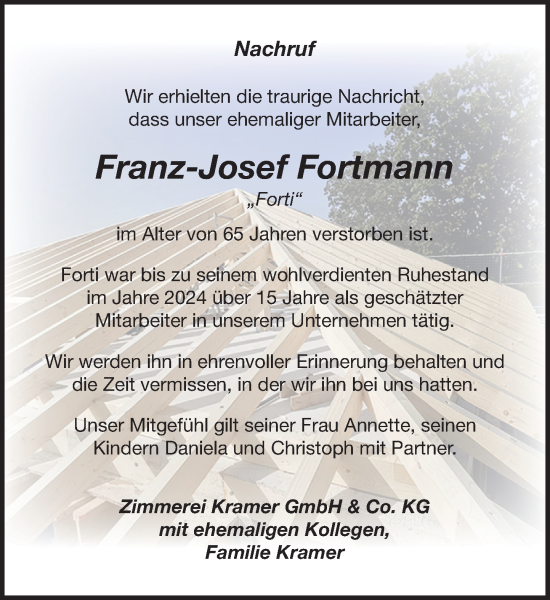 Nachruf

Wir erhielten die traurige Nachricht, dass unser ehemaliger Mitarbeiter,

Franz-Josef Fortmann
„Forti“

im Alter von 65 Jahren verstorben ist.

Forti war bis zu seinem wohlverdienten Ruhestand im Jahre 2024 über 15 Jahre als geschätzter Mitarbeiter in unserem Unternehmen tätig.

Wir werden ihn in ehrenvoller Erinnerung behalten und die Zeit vermissen, in der wir ihn bei uns hatten.

Unser Mitgefühl gilt seiner Frau Annette, seinen Kindern Daniela und Christoph mit Partner.

Zimmerei Kramer GmbH & Co. KG
mit ehemaligen Kollegen,
Familie Kramer